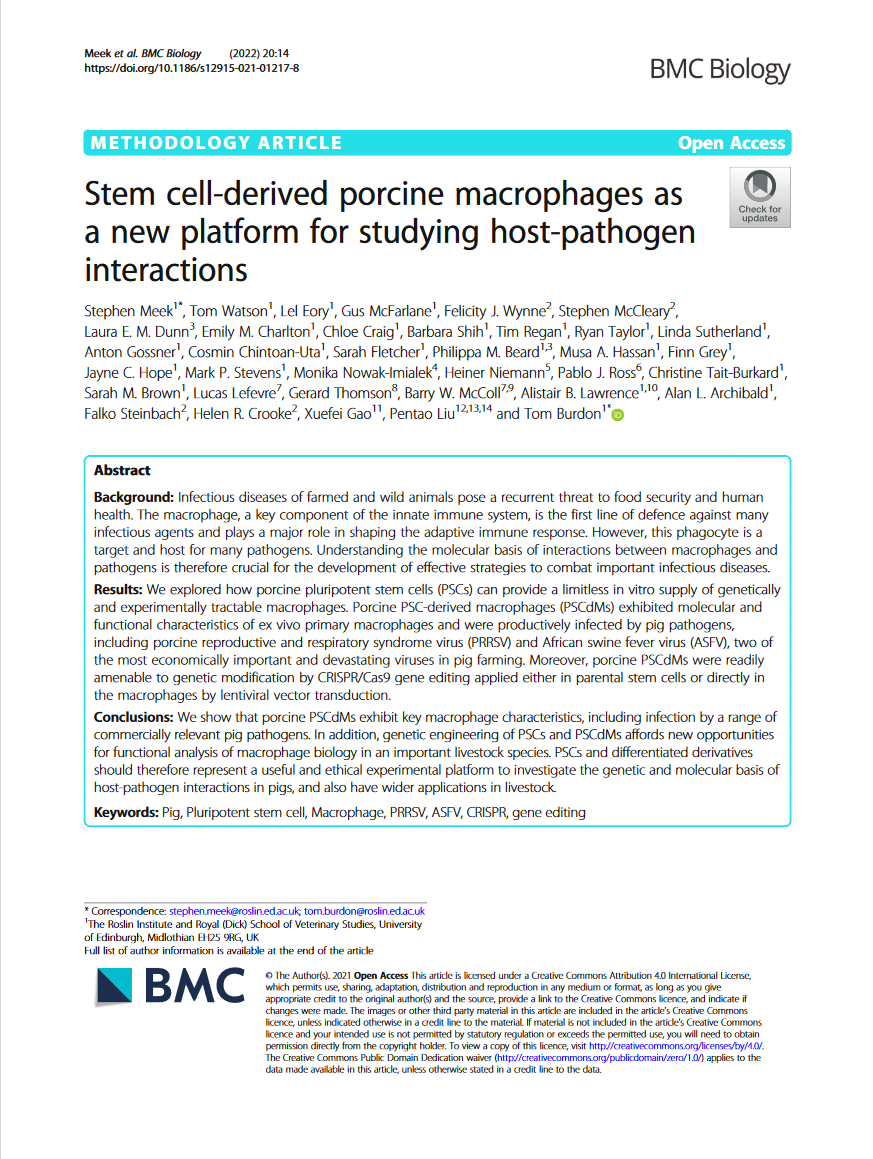 Meek et al. BMC Biology (2022) 20:14
https://doi.org/10.1186/s12915-021-01217-8

BMC Biology

METHODOLOGY ARTICLE

Open Access

Stem cell-derived porcine macrophages as a new platform for studying host-pathogen interactions

Check for updates

Stephen Meek$^{1*}$, Tom Watson$^{1}$, Lel Eory$^{1}$, Gus McFarlane$^{1}$, Felicity J. Wynne$^{2}$, Stephen McCleary$^{2}$, Laura E. M. Dunn$^{3}$, Emily M. Charlton$^{1}$, Chloe Craig$^{1}$, Barbara Shih$^{1}$, Tim Regan$^{1}$, Ryan Taylor$^{1}$, Linda Sutherland$^{1}$, Anton Gossner$^{1}$, Cosmin Chintoan-Uta$^{1}$, Sarah Fletcher$^{1}$, Philippa M. Beard$^{1,3}$, Musa A. Hassan$^{1}$, Finn Grey$^{1}$, Jayne C. Hope$^{1}$, Mark P. Stevens$^{1}$, Monika Nowak-Imialek$^{4}$, Heiner Niemann$^{5}$, Pablo J. Ross$^{6}$, Christine Tait-Burkard$^{1}$, Sarah M. Brown$^{1}$, Lucas Lefevre$^{7}$, Gerard Thomson$^{8}$, Barry W. McColl$^{7,9}$, Alistair B. Lawrence$^{1,10}$, Alan L. Archibald$^{1}$, Falko Steinbach$^{2}$, Helen R. Crooke$^{2}$, Xuefei Gao$^{11}$, Pentao Liu$^{12,13,14}$ and Tom Burdon$^{1*}$

Abstract

Background: Infectious diseases of farmed and wild animals pose a recurrent threat to food security and human health. The macrophage, a key component of the innate immune system, is the first line of defence against many infectious agents and plays a major role in shaping the adaptive immune response. However, this phagocyte is a target and host for many pathogens. Understanding the molecular basis of interactions between macrophages and pathogens is therefore crucial for the development of effective strategies to combat important infectious diseases.

Results: We explored how porcine pluripotent stem cells (PSCs) can provide a limitless in vitro supply of genetically and experimentally tractable macrophages. Porcine PSC-derived macrophages (PSCdMs) exhibited molecular and functional characteristics of ex vivo primary macrophages and were productively infected by pig pathogens, including porcine reproductive and respiratory syndrome virus (PRRSV) and African swine fever virus (ASFV), two of the most economically important and devastating viruses in pig farming. Moreover, porcine PSCdMs were readily amenable to genetic modification by CRISPR/Cas9 gene editing applied either in parental stem cells or directly in the macrophages by lentiviral vector transduction.

Conclusions: We show that porcine PSCdMs exhibit key macrophage characteristics, including infection by a range of commercially relevant pig pathogens. In addition, genetic engineering of PSCs and PSCdMs affords new opportunities for functional analysis of macrophage biology in an important livestock species. PSCs and differentiated derivatives should therefore represent a useful and ethical experimental platform to investigate the genetic and molecular basis of host-pathogen interactions in pigs, and also have wider applications in livestock.

Keywords: Pig, Pluripotent stem cell, Macrophage, PRRSV, ASFV, CRISPR, gene editing

* Correspondence: stephen.meek@roslin.ed.ac.uk; tom.burdon@roslin.ed.ac.uk
$^{1}$The Roslin Institute and Royal (Dick) School of Veterinary Studies, University of Edinburgh, Midlothian EH25 9RG, UK
Full list of author information is available at the end of the article

BMC

© The Author(s). 2021 Open Access This article is licensed under a Creative Commons Attribution 4.0 International License, which permits use, sharing, adaptation, distribution and reproduction in any medium or format, as long as you give appropriate credit to the original author(s) and the source, provide a link to the Creative Commons licence, and indicate if changes were made. The images or other third party material in this article are included in the article's Creative Commons licence, unless indicated otherwise in a credit line to the material. If material is not included in the article's Creative Commons licence and your intended use is not permitted by statutory regulation or exceeds the permitted use, you will need to obtain permission directly from the copyright holder. To view a copy of this licence, visit http://creativecommons.org/licenses/by/4.0/. The Creative Commons Public Domain Dedication waiver (http://creativecommons.org/publicdomain/zero/1.0/) applies to the data made available in this article, unless otherwise stated in a credit line to the data.